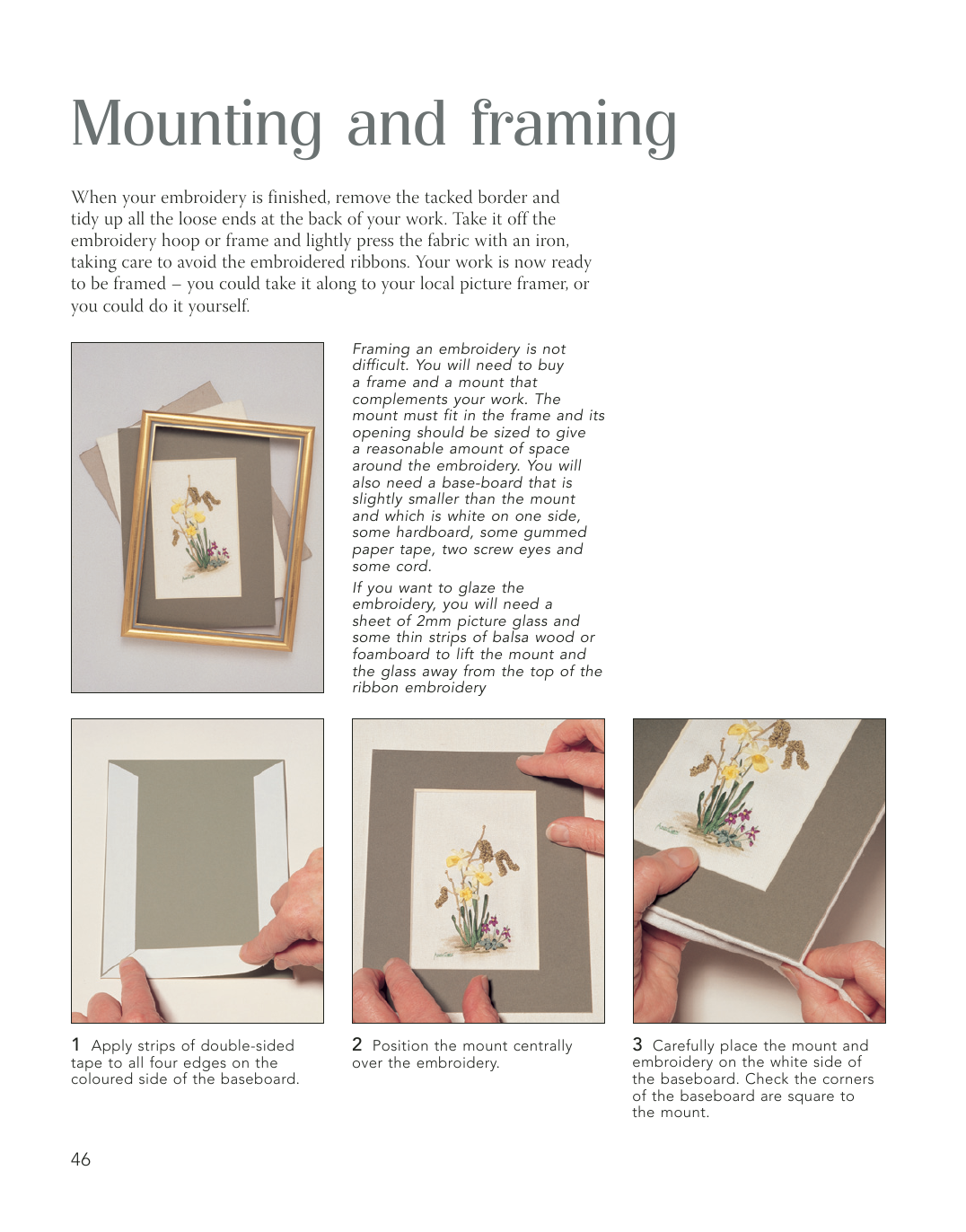 Mounting and framing

When your embroidery is finished, remove the tacked border and tidy up all the loose ends at the back of your work. Take it off the embroidery hoop or frame and lightly press the fabric with an iron, taking care to avoid the embroidered ribbons. Your work is now ready to be framed – you could take it along to your local picture framer, or you could do it yourself.

Framing an embroidery is not difficult. You will need to buy a frame and a mount that complements your work. The mount must fit in the frame and its opening should be sized to give a reasonable amount of space around the embroidery. You will also need a base-board that is slightly smaller than the mount and which is white on one side, some hardboard, some gummed paper tape, two screw eyes and some cord.

If you want to glaze the embroidery, you will need a sheet of 2mm picture glass and some thin strips of balsa wood or foamboard to lift the mount and the glass away from the top of the ribbon embroidery

1 Apply strips of double-sided tape to all four edges on the coloured side of the baseboard.

2 Position the mount centrally over the embroidery.

3 Carefully place the mount and embroidery on the white side of the baseboard. Check the corners of the baseboard are square to the mount.

46